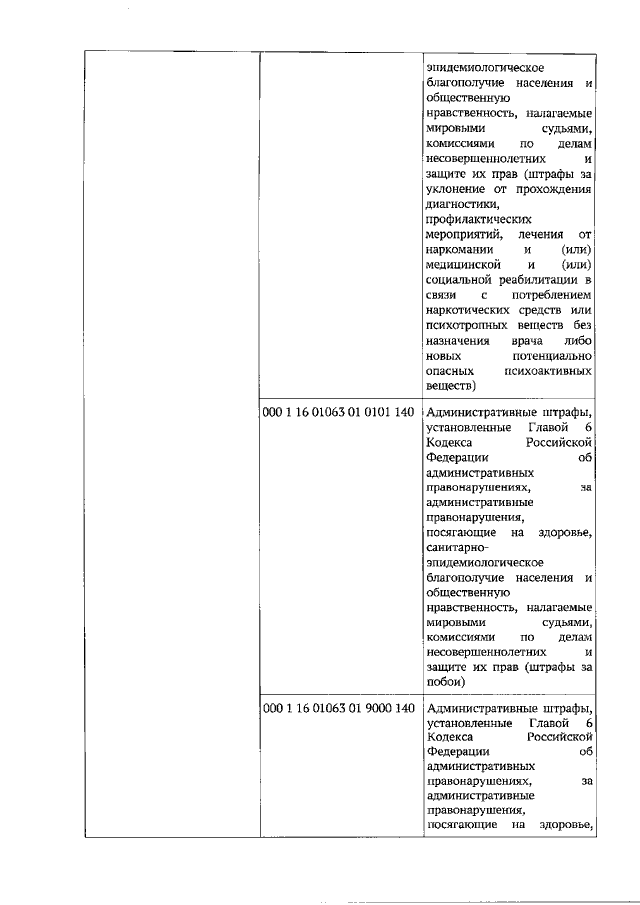 | | | |
|---|---|---|
| | | эпидемиологическое благополучие населения и общественную нравственность, налагаемые мировыми судьями, комиссиями по делам несовершеннолетних и защите их прав (штрафы за уклонение от прохождения диагностики, профилактических мероприятий, лечения от наркомании и (или) медицинской и (или) социальной реабилитации в связи с потреблением наркотических средств или психотропных веществ без назначения врача либо новых потенциально опасных психоактивных веществ) |
| | 000 1 16 01063 01 0101 140 | Административные штрафы, установленные Главой 6 Кодекса Российской Федерации об административных правонарушениях, за административные правонарушения, посягающие на здоровье, санитарно-эпидемиологическое благополучие населения и общественную нравственность, налагаемые мировыми судьями, комиссиями по делам несовершеннолетних и защите их прав (штрафы за побои) |
| | 000 1 16 01063 01 9000 140 | Административные штрафы, установленные Главой 6 Кодекса Российской Федерации об административных правонарушениях, за административные правонарушения, посягающие на здоровье, |